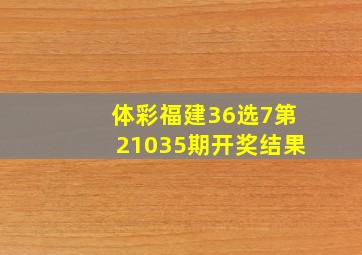 体彩福建36选7第21035期开奖结果